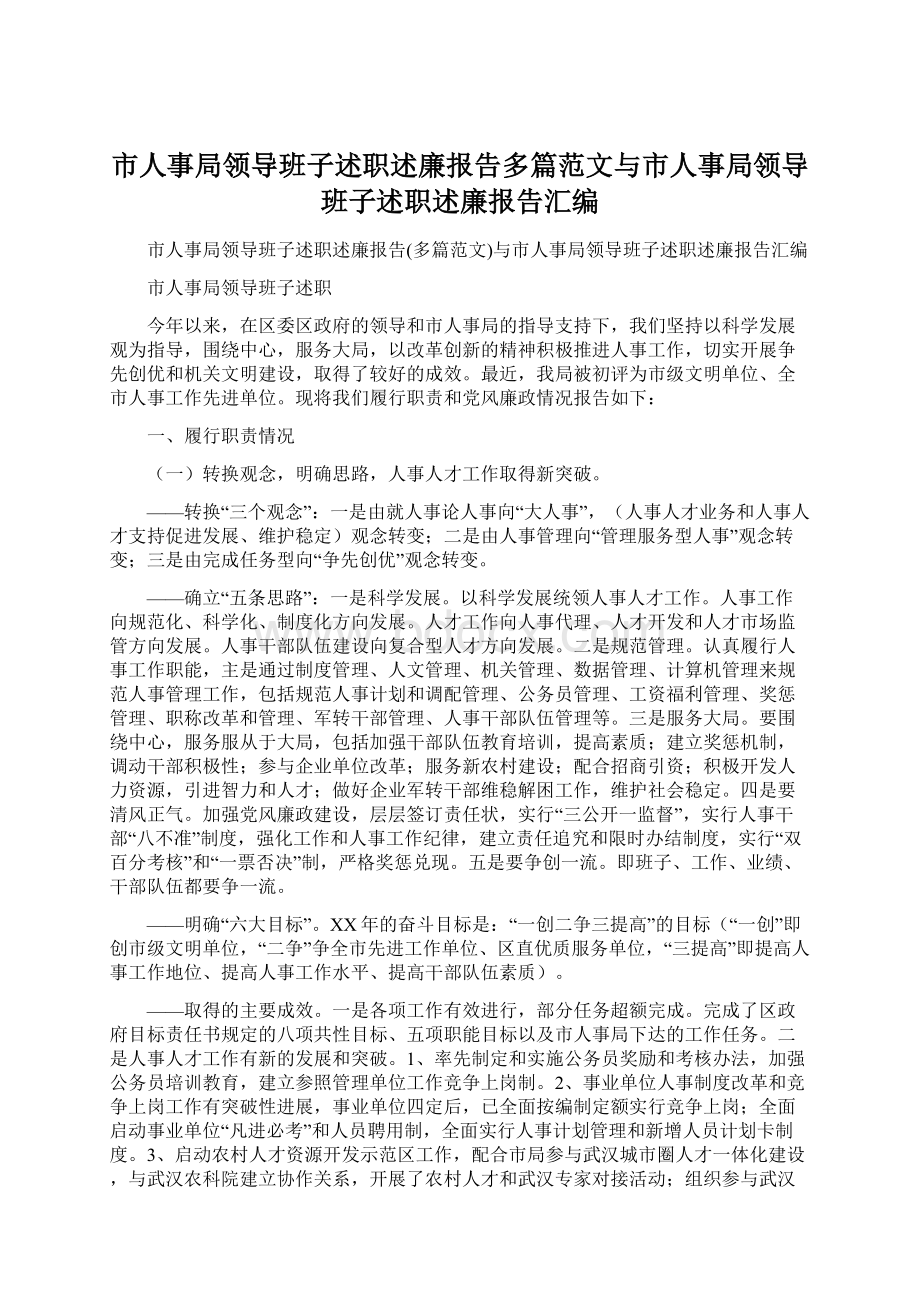 市人事局领导班子述职述廉报告多篇范文与市人事局领导班子述职述廉报告汇编

市人事局领导班子述职述廉报告(多篇范文)与市人事局领导班子述职述廉报告汇编

市人事局领导班子述职

今年以来，在区委区政府的领导和市人事局的指导支持下，我们坚持以科学发展观为指导，围绕中心，服务大局，以改革创新的精神积极推进人事工作，切实开展争先创优和机关文明建设，取得了较好的成效。最近，我局被初评为市级文明单位、全市人事工作先进单位。现将我们履行职责和党风廉政情况报告如下：

一、履行职责情况

（一）转换观念，明确思路，人事人才工作取得新突破。

——转换“三个观念”：一是由就人事论人事向“大人事”，（人事人才业务和人事人才支持促进发展、维护稳定）观念转变；二是由人事管理向“管理服务型人事”观念转变；三是由完成任务型向“争先创优”观念转变。

——确立“五条思路”：一是科学发展。以科学发展统领人事人才工作。人事工作向规范化、科学化、制度化方向发展。人才工作向人事代理、人才开发和人才市场监管方向发展。人事干部队伍建设向复合型人才方向发展。二是规范管理。认真履行人事工作职能，主是通过制度管理、人文管理、机关管理、数据管理、计算机管理来规范人事管理工作，包括规范人事计划和调配管理、公务员管理、工资福利管理、奖惩管理、职称改革和管理、军转干部管理、人事干部队伍管理等。三是服务大局。要围绕中心，服务服从于大局，包括加强干部队伍教育培训，提高素质；建立奖惩机制，调动干部积极性；参与企业单位改革；服务新农村建设；配合招商引资；积极开发人力资源，引进智力和人才；做好企业军转干部维稳解困工作，维护社会稳定。四是要清风正气。加强党风廉政建设，层层签订责任状，实行“三公开一监督”，实行人事干部“八不准”制度，强化工作和人事工作纪律，建立责任追究和限时办结制度，实行“双百分考核”和“一票否决”制，严格奖惩兑现。五是要争创一流。即班子、工作、业绩、干部队伍都要争一流。

——明确“六大目标”。XX年的奋斗目标是：“一创二争三提高”的目标（“一创”即创市级文明单位，“二争”争全市先进工作单位、区直优质服务单位，“三提高”即提高人事工作地位、提高人事工作水平、提高干部队伍素质）。

——取得的主要成效。一是各项工作有效进行，部分任务超额完成。完成了区政府目标责任书规定的八项共性目标、五项职能目标以及市人事局下达的工作任务。二是人事人才工作有新的发展和突破。1、率先制定和实施公务员奖励和考核办法，加强公务员培训教育，建立参照管理单位工作竞争上岗制。2、事业单位人事制度改革和竞争上岗工作有突破性进展，事业单位四定后，已全面按编制定额实行竞争上岗；全面启动事业单位“凡进必考”和人员聘用制，全面实行人事计划管理和新增人员计划卡制度。3、启动农村人才资源开发示范区工作，配合市局参与武汉城市圈人才一体化建设，与武汉农科院建立协作关系，开展了农村人才和武汉专家对接活动；组织参与武汉